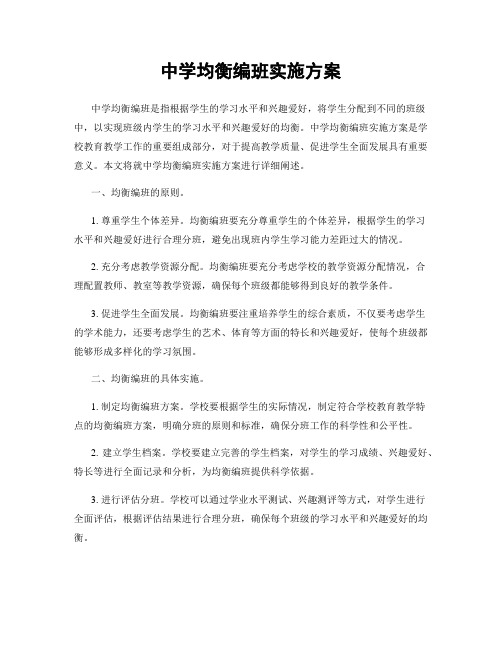 中学均衡编班实施方案

中学均衡编班是指根据学生的学习水平和兴趣爱好，将学生分配到不同的班级中，以实现班级内学生的学习水平和兴趣爱好的均衡。中学均衡编班实施方案是学校教育教学工作的重要组成部分，对于提高教学质量、促进学生全面发展具有重要意义。本文将就中学均衡编班实施方案进行详细阐述。

一、均衡编班的原则。

1. 尊重学生个体差异。均衡编班要充分尊重学生的个体差异，根据学生的学习水平和兴趣爱好进行合理分班，避免出现班内学生学习能力差距过大的情况。

2. 充分考虑教学资源分配。均衡编班要充分考虑学校的教学资源分配情况，合理配置教师、教室等教学资源，确保每个班级都能够得到良好的教学条件。

3. 促进学生全面发展。均衡编班要注重培养学生的综合素质，不仅要考虑学生的学术能力，还要考虑学生的艺术、体育等方面的特长和兴趣爱好，使每个班级都能够形成多样化的学习氛围。

二、均衡编班的具体实施。

1. 制定均衡编班方案。学校要根据学生的实际情况，制定符合学校教育教学特点的均衡编班方案，明确分班的原则和标准，确保分班工作的科学性和公平性。

2. 建立学生档案。学校要建立完善的学生档案，对学生的学习成绩、兴趣爱好、特长等进行全面记录和分析，为均衡编班提供科学依据。

3. 进行评估分班。学校可以通过学业水平测试、兴趣测评等方式，对学生进行全面评估，根据评估结果进行合理分班，确保每个班级的学习水平和兴趣爱好的均衡。